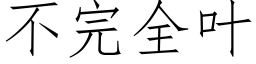 不完全叶